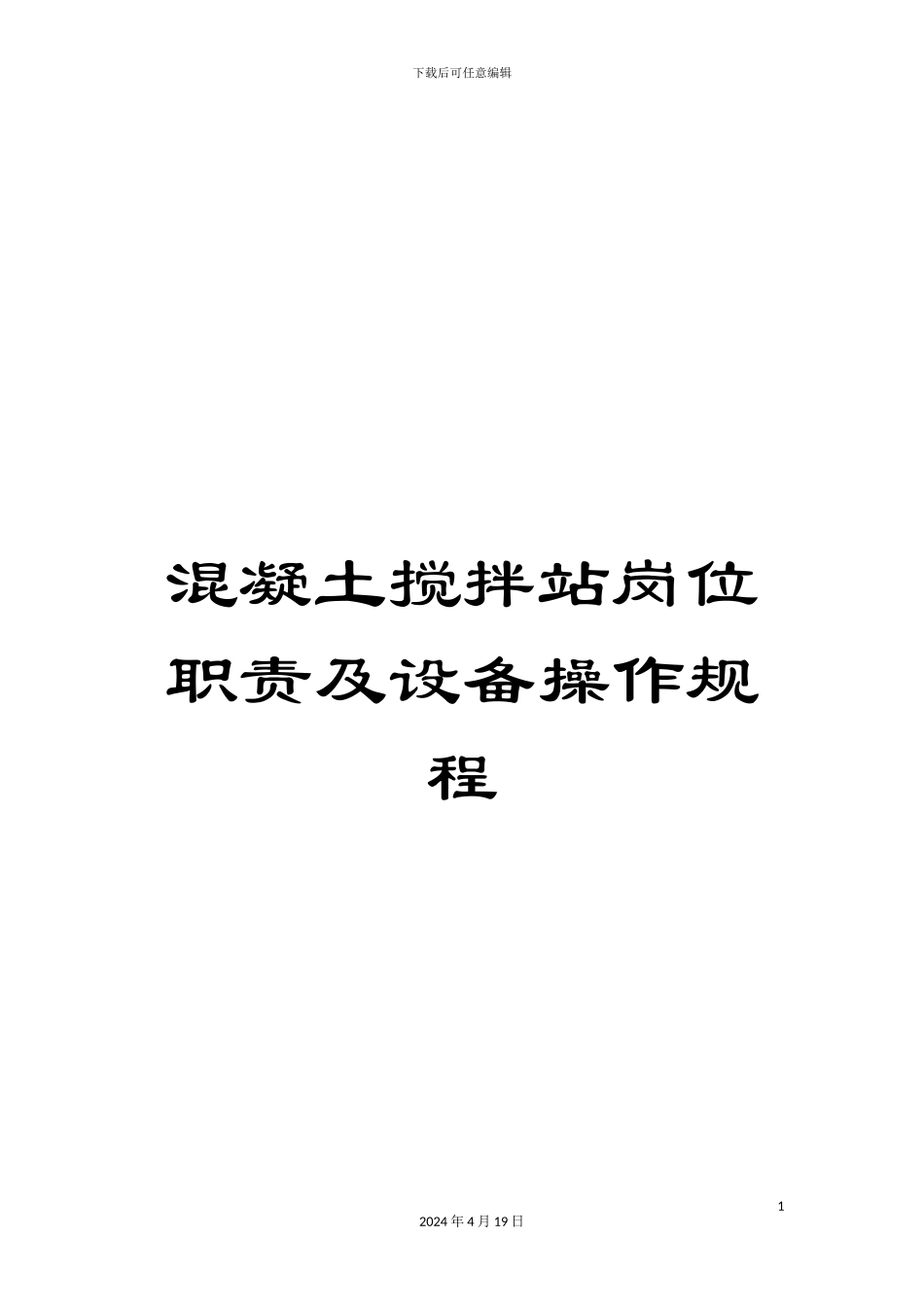 下载后可任意编辑

混凝土搅拌站岗位职责及设备操作规程

1

2024年4月19日